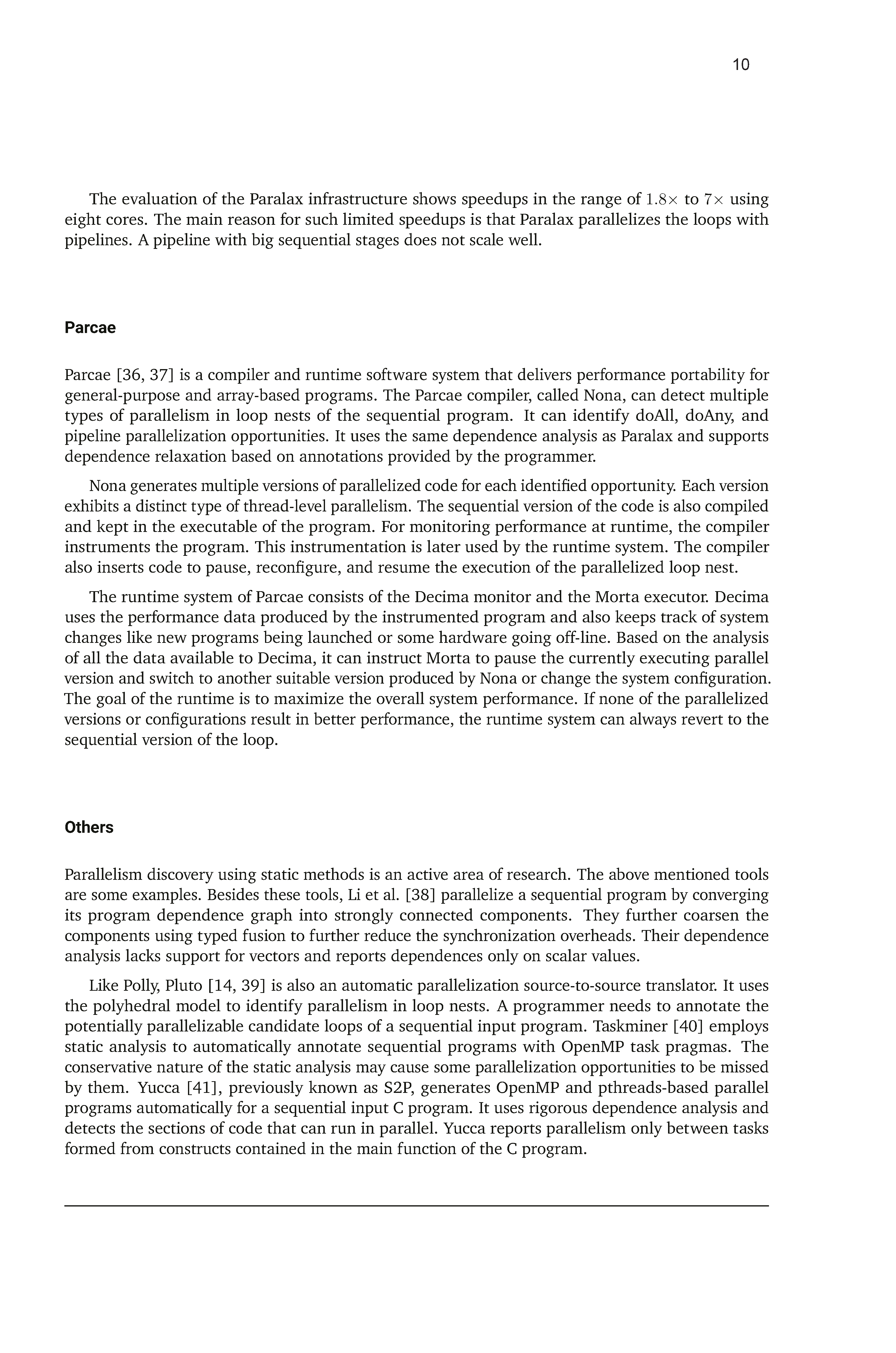 10

The evaluation of the Paralax infrastructure shows speedups in the range of $1.8\times$ to $7\times$ using eight cores. The main reason for such limited speedups is that Paralax parallelizes the loops with pipelines. A pipeline with big sequential stages does not scale well.

Parcae

Parcae [36, 37] is a compiler and runtime software system that delivers performance portability for general-purpose and array-based programs. The Parcae compiler, called Nona, can detect multiple types of parallelism in loop nests of the sequential program. It can identify doAll, doAny, and pipeline parallelization opportunities. It uses the same dependence analysis as Paralax and supports dependence relaxation based on annotations provided by the programmer.

Nona generates multiple versions of parallelized code for each identified opportunity. Each version exhibits a distinct type of thread-level parallelism. The sequential version of the code is also compiled and kept in the executable of the program. For monitoring performance at runtime, the compiler instruments the program. This instrumentation is later used by the runtime system. The compiler also inserts code to pause, reconfigure, and resume the execution of the parallelized loop nest.

The runtime system of Parcae consists of the Decima monitor and the Morta executor. Decima uses the performance data produced by the instrumented program and also keeps track of system changes like new programs being launched or some hardware going off-line. Based on the analysis of all the data available to Decima, it can instruct Morta to pause the currently executing parallel version and switch to another suitable version produced by Nona or change the system configuration. The goal of the runtime is to maximize the overall system performance. If none of the parallelized versions or configurations result in better performance, the runtime system can always revert to the sequential version of the loop.

Others

Parallelism discovery using static methods is an active area of research. The above mentioned tools are some examples. Besides these tools, Li et al. [38] parallelize a sequential program by converging its program dependence graph into strongly connected components. They further coarsen the components using typed fusion to further reduce the synchronization overheads. Their dependence analysis lacks support for vectors and reports dependences only on scalar values.

Like Polly, Pluto [14, 39] is also an automatic parallelization source-to-source translator. It uses the polyhedral model to identify parallelism in loop nests. A programmer needs to annotate the potentially parallelizable candidate loops of a sequential input program. Taskminer [40] employs static analysis to automatically annotate sequential programs with OpenMP task pragmas. The conservative nature of the static analysis may cause some parallelization opportunities to be missed by them. Yucca [41], previously known as S2P, generates OpenMP and pthreads-based parallel programs automatically for a sequential input C program. It uses rigorous dependence analysis and detects the sections of code that can run in parallel. Yucca reports parallelism only between tasks formed from constructs contained in the main function of the C program.